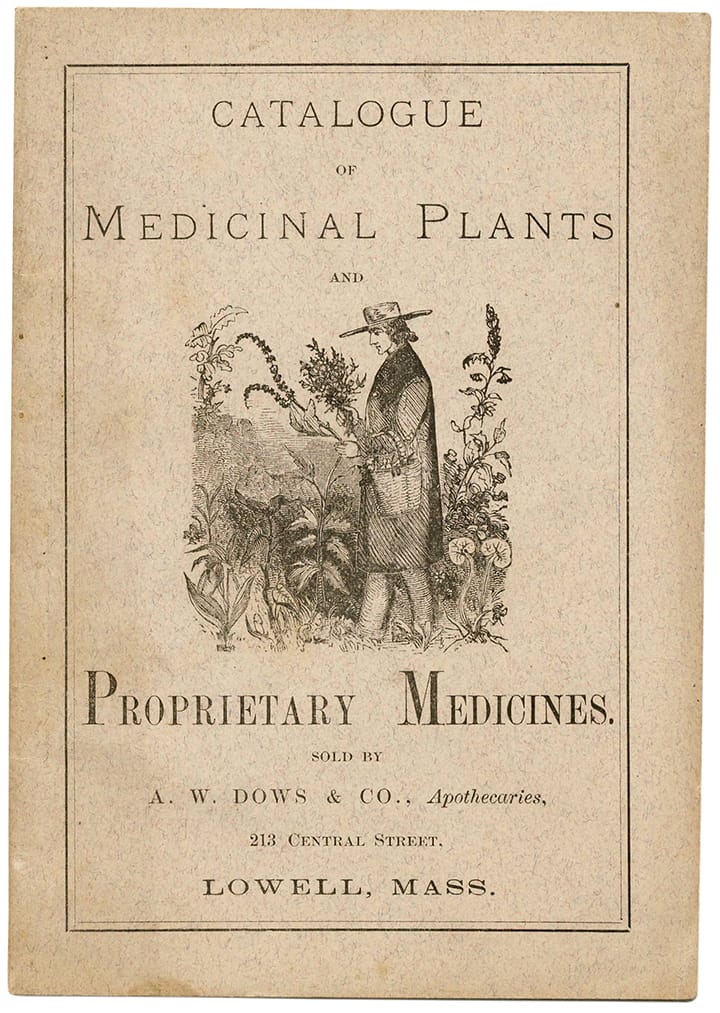 CATALOGUE

OF

MEDICINAL PLANTS

AND

PROPRIETARY MEDICINES.

SOLD BY

A. W. DOWS & CO., Apothecaries,

213 CENTRAL STREET,

LOWELL, MASS.